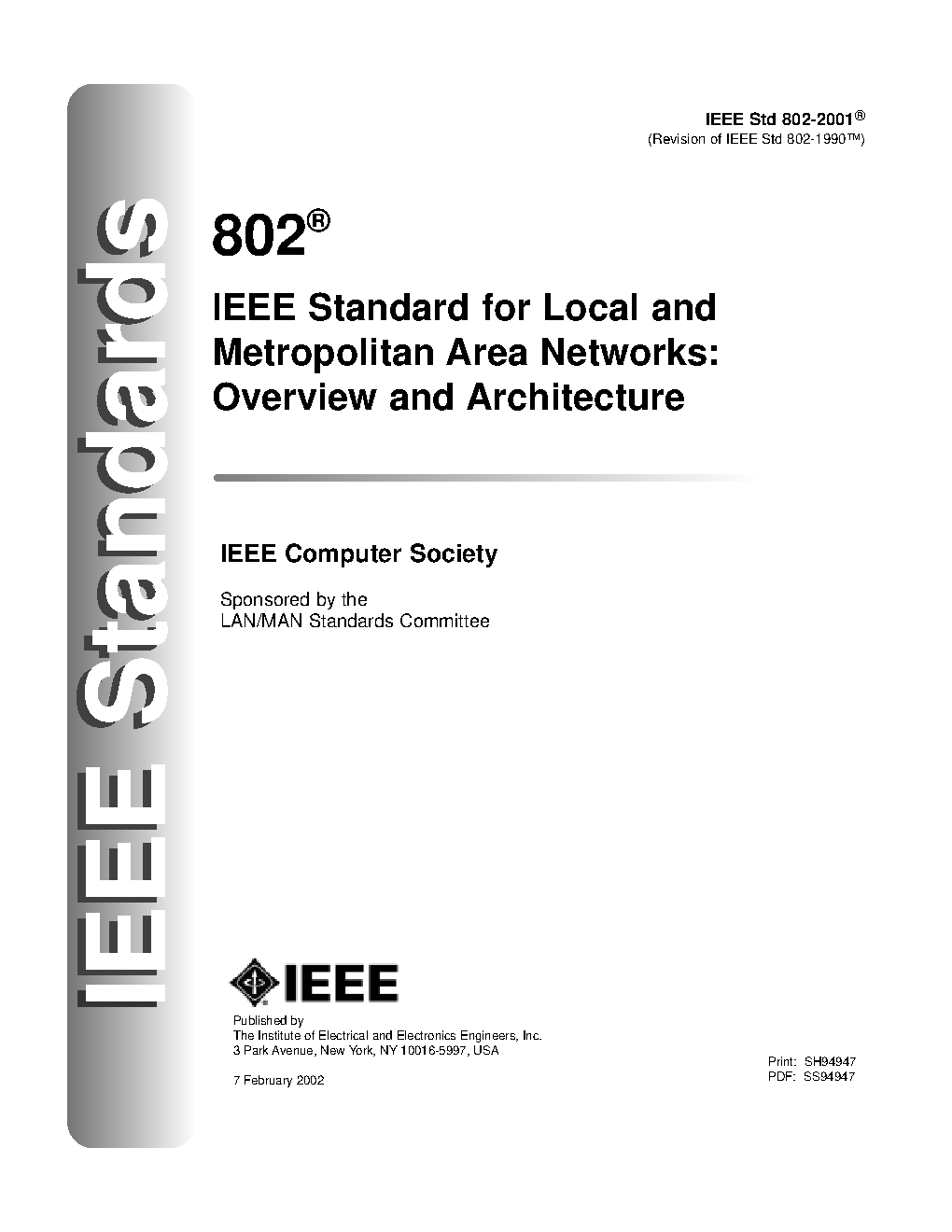 IEEE Standards

IEEE Std 802-2001®
(Revision of IEEE Std 802-1990™)

802®

IEEE Standard for Local and Metropolitan Area Networks: Overview and Architecture

IEEE Computer Society

Sponsored by the
LAN/MAN Standards Committee

IEEE

Published by
The Institute of Electrical and Electronics Engineers, Inc.
3 Park Avenue, New York, NY 10016-5997, USA

7 February 2002

Print: SH94947
PDF: SS94947